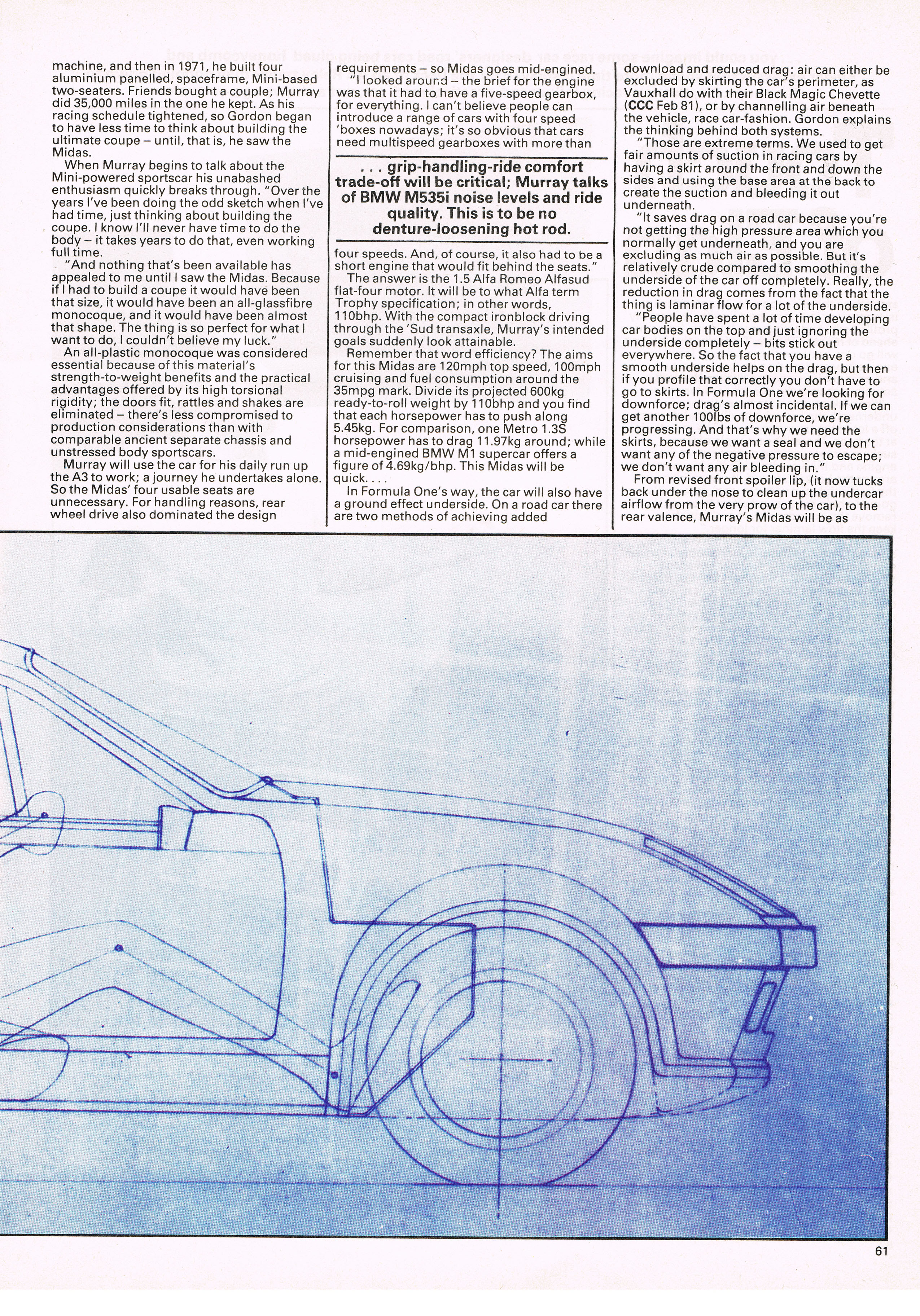 machine, and then in 1971, he built four aluminium panelled, spaceframe, Mini-based two-seaters. Friends bought a couple; Murray did 35,000 miles in the one he kept. As his racing schedule tightened, so Gordon began to have less time to think about building the ultimate coupe – until, that is, he saw the Midas.

When Murray begins to talk about the Mini-powered sportscar his unabashed enthusiasm quickly breaks through. "Over the years I've been doing the odd sketch when I've had time, just thinking about building the coupe. I know I'll never have time to do the body – it takes years to do that, even working full time.

"And nothing that's been available has appealed to me until I saw the Midas. Because if I had to build a coupe it would have been that size, it would have been an all-glassfibre monocoque, and it would have been almost that shape. The thing is so perfect for what I want to do, I couldn't believe my luck."

An all-plastic monocoque was considered essential because of this material's strength-to-weight benefits and the practical advantages offered by its high torsional rigidity; the doors fit, rattles and shakes are eliminated – there's less compromised to production considerations than with comparable ancient separate chassis and unstressed body sportscars.

Murray will use the car for his daily run up the A3 to work; a journey he undertakes alone. So the Midas' four usable seats are unnecessary. For handling reasons, rear wheel drive also dominated the design requirements – so Midas goes mid-engined.

"I looked around – the brief for the engine was that it had to have a five-speed gearbox, for everything. I can't believe people can introduce a range of cars with four speed 'boxes nowadays; it's so obvious that cars need multispeed gearboxes with more than

. . . grip-handling-ride comfort trade-off will be critical; Murray talks of BMW M535i noise levels and ride quality. This is to be no denture-loosening hot rod.

four speeds. And, of course, it also had to be a short engine that would fit behind the seats."

The answer is the 1.5 Alfa Romeo Alfasud flat-four motor. It will be to what Alfa term Trophy specification; in other words, 110bhp. With the compact ironblock driving through the 'Sud transaxle, Murray's intended goals suddenly look attainable.

Remember that word efficiency? The aims for this Midas are 120mph top speed, 100mph cruising and fuel consumption around the 35mpg mark. Divide its projected 600kg ready-to-roll weight by 110bhp and you find that each horsepower has to push along 5.45kg. For comparison, one Metro 1.3S horsepower has to drag 11.97kg around; while a mid-engined BMW M1 supercar offers a figure of 4.69kg/bhp. This Midas will be quick. . . .

In Formula One's way, the car will also have a ground effect underside. On a road car there are two methods of achieving added download and reduced drag: air can either be excluded by skirting the car's perimeter, as Vauxhall do with their Black Magic Chevette (CCC Feb 81), or by channelling air beneath the vehicle, race car-fashion. Gordon explains the thinking behind both systems.

"Those are extreme terms. We used to get fair amounts of suction in racing cars by having a skirt around the front and down the sides and using the base area at the back to create the suction and bleeding it out underneath.

"It saves drag on a road car because you're not getting the high pressure area which you normally get underneath, and you are excluding as much air as possible. But it's relatively crude compared to smoothing the underside of the car off completely. Really, the reduction in drag comes from the fact that the thing is laminar flow for a lot of the underside.

"People have spent a lot of time developing car bodies on the top and just ignoring the underside completely – bits stick out everywhere. So the fact that you have a smooth underside helps on the drag, but then if you profile that correctly you don't have to go to skirts. In Formula One we're looking for downforce; drag's almost incidental. If we can get another 100lbs of downforce, we're progressing. And that's why we need the skirts, because we want a seal and we don't want any of the negative pressure to escape; we don't want any air bleeding in."

From revised front spoiler lip, (it now tucks back under the nose to clean up the undercar airflow from the very prow of the car), to the rear valence, Murray's Midas will be as

61